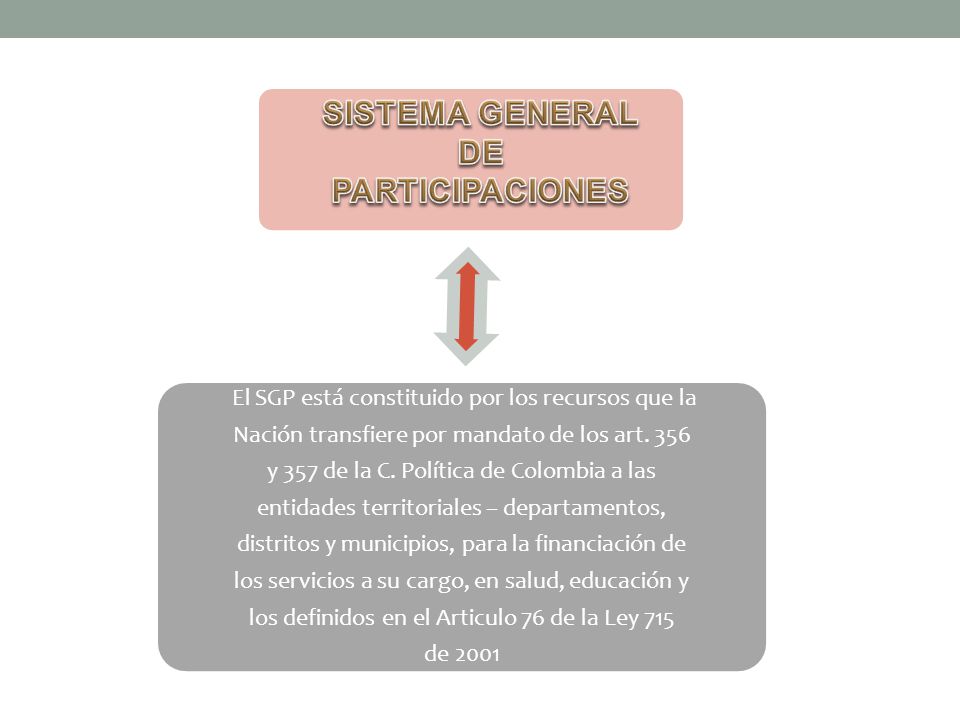 SISTEMA GENERAL DE PARTICIPACIONES

El SGP está constituido por los recursos que la Nación transfiere por mandato de los art. 356 y 357 de la C. Política de Colombia a las entidades territoriales – departamentos, distritos y municipios, para la financiación de los servicios a su cargo, en salud, educación y los definidos en el Articulo 76 de la Ley 715 de 2001